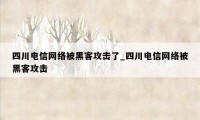 四川电信网络被黑客攻击了_四川电信网络被黑客攻击